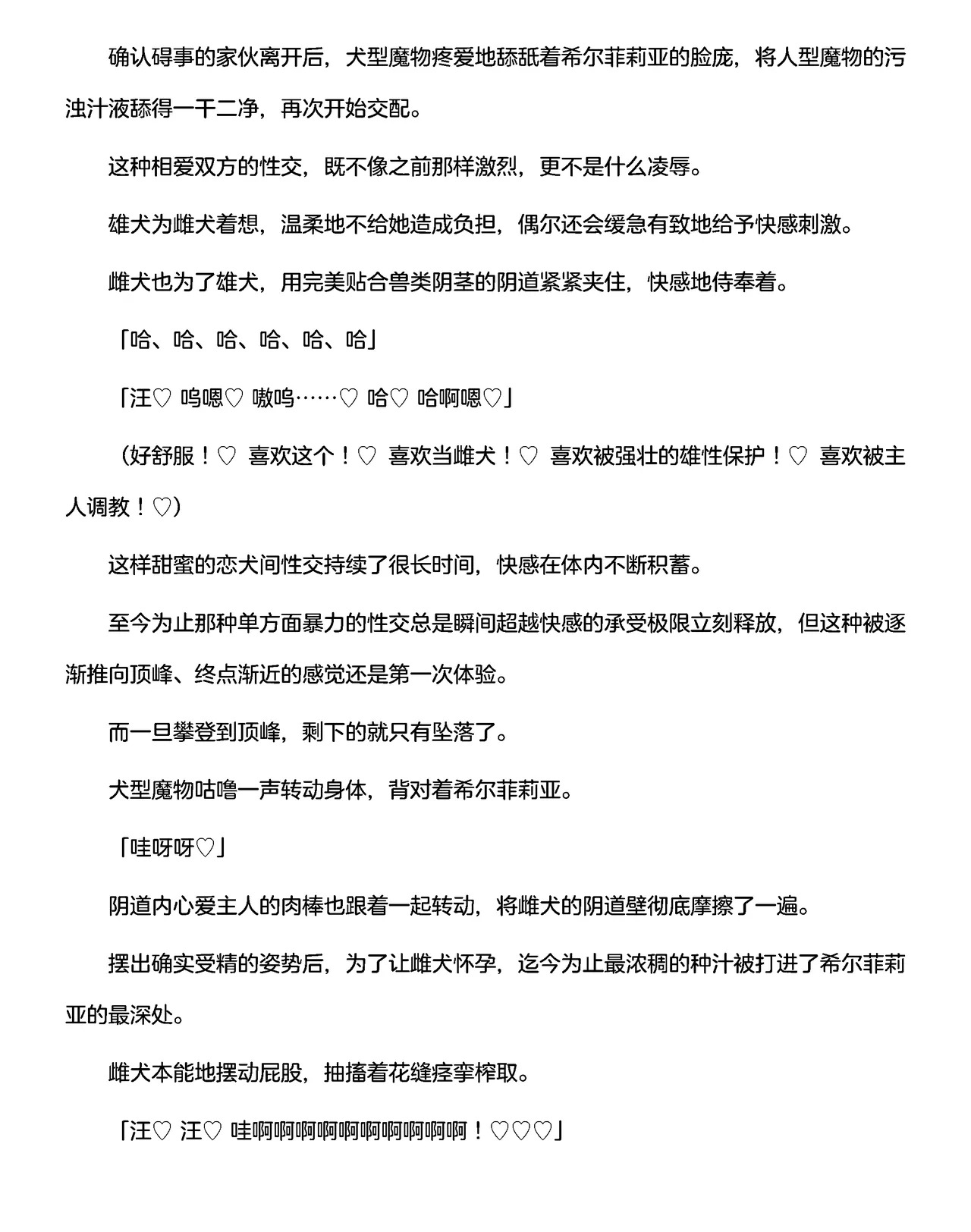 确认碍事的家伙离开后，犬型魔物疼爱地舔舐着希尔菲莉亚的脸庞，将人型魔物的污浊汁液舔得一干二净，再次开始交配。

这种相爱双方的性交，既不像之前那样激烈，更不是什么凌辱。

雄犬为雌犬着想，温柔地不给她造成负担，偶尔还会缓急有致地给予快感刺激。

雌犬也为了雄犬，用完美贴合兽类阴茎的阴道紧紧夹住，快感地侍奉着。

「哈、哈、哈、哈、哈、哈」

「汪♡ 呜嗯♡ 嗷呜……♡ 哈♡ 哈啊嗯♡」

（好舒服！♡ 喜欢这个！♡ 喜欢当雌犬！♡ 喜欢被强壮的雄性保护！♡ 喜欢被主人调教！♡）

这样甜蜜的恋犬间性交持续了很长时间，快感在体内不断积蓄。

至今为止那种单方面暴力的性交总是瞬间超越快感的承受极限立刻释放，但这种被逐渐推向顶峰、终点渐近的感觉还是第一次体验。

而一旦攀登到顶峰，剩下的就只有坠落了。

犬型魔物咕噜一声转动身体，背对着希尔菲莉亚。

「哇呀呀♡」

阴道内心爱主人的肉棒也跟着一起转动，将雌犬的阴道壁彻底摩擦了一遍。

摆出确实受精的姿势后，为了让雌犬怀孕，迄今为止最浓稠的种汁被打进了希尔菲莉亚的最深处。

雌犬本能地摆动屁股，抽搐着花缝痉挛榨取。

「汪♡ 汪♡ 哇啊啊啊啊啊啊啊啊啊啊！♡♡♡」